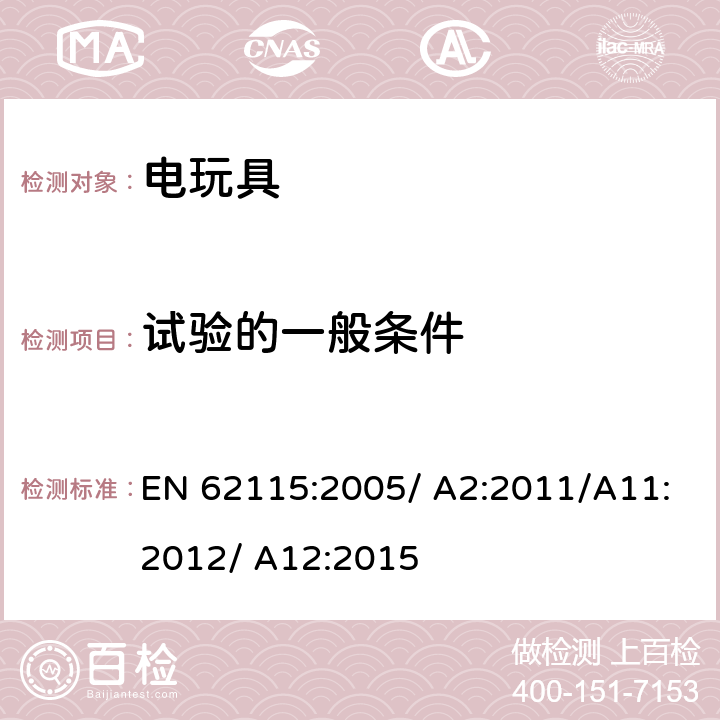 MA CNAS AC ilac-MRA

检测对象： 电玩具

检测项目： 试验的一般条件

检测标准： EN 62115:2005/ A2:2011/A11:2012/ A12:2015

百检
Baijiantest.com

做检测 上百检
400-151-7153